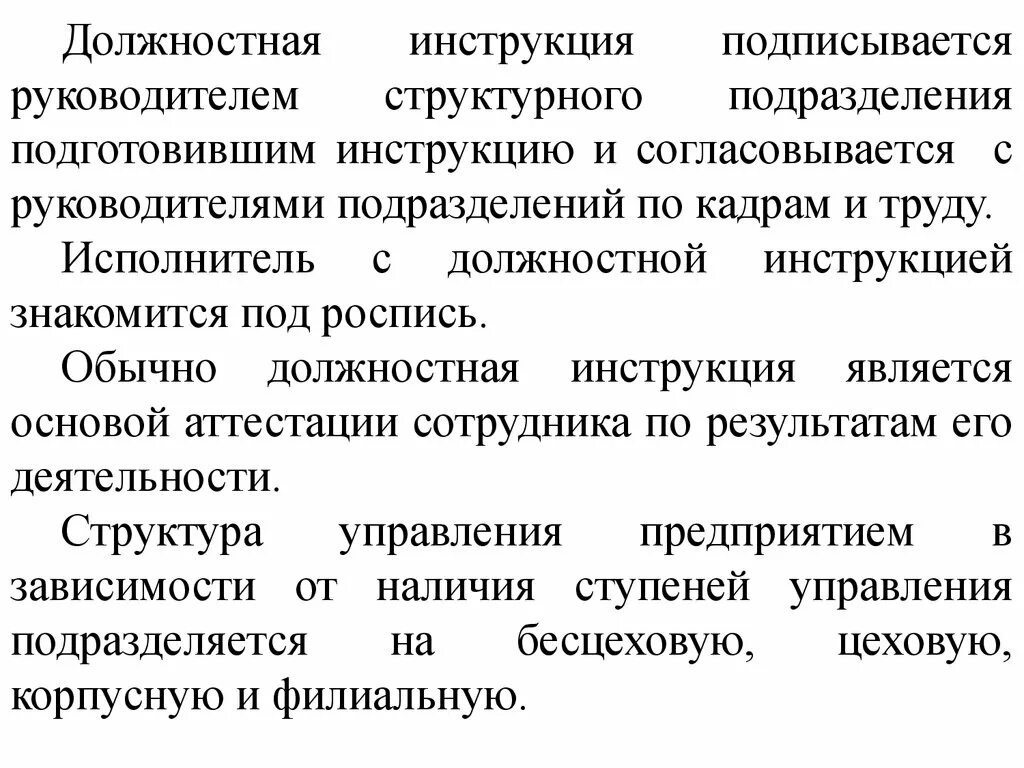 Должностная инструкция подписывается руководителем структурного подразделения подготовившим инструкцию и согласовывается с руководителями подразделений по кадрам и труду.

Исполнитель с должностной инструкцией знакомится под роспись.

Обычно должностная инструкция является основой аттестации сотрудника по результатам его деятельности.

Структура управления предприятием в зависимости от наличия ступеней управления подразделяется на бесцеховую, цеховую, корпусную и филиальную.